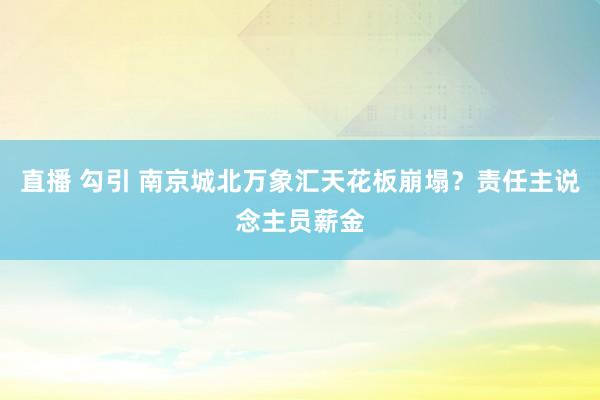 直播 勾引 南京城北万象汇天花板崩塌？责任主说念主员薪金